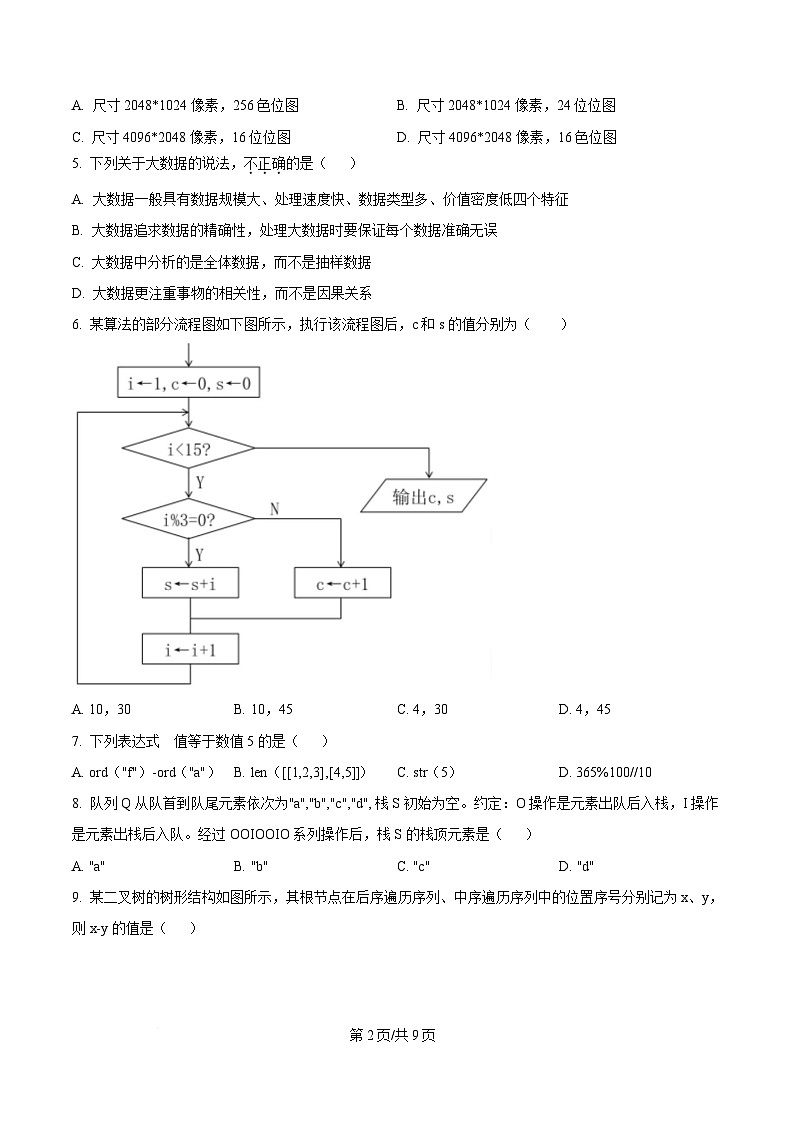 A. 尺寸 2048*1024 像素，256 色位图

B. 尺寸 2048*1024 像素，24 位位图

C. 尺寸 4096*2048 像素，16 位位图

D. 尺寸 4096*2048 像素，16 色位图

5. 下列关于大数据的说法，不正确的是（　）

A. 大数据一般具有数据规模大、处理速度快、数据类型多、价值密度低四个特征

B. 大数据追求数据的精确性，处理大数据时要保证每个数据准确无误

C. 大数据中分析的是全体数据，而不是抽样数据

D. 大数据更注重事物的相关性，而不是因果关系

6. 某算法的部分流程图如下图所示，执行该流程图后，c 和 s 的值分别为（　）

i←1, c←0, s←0

i<15?

Y

输出c, s

i%3=0?

N

Y

s←s+i

c←c+1

i←i+1

A. 10，30

B. 10，45

C. 4，30

D. 4，45

7. 下列表达式　值等于数值 5 的是（　）

A. ord（"f"）-ord（"a"）

B. len（[[1,2,3],[4,5]]）

C. str（5）

D. 365%100//10

8. 队列 Q 从队首到队尾元素依次为"a","b","c","d", 栈 S 初始为空。约定：O 操作是元素出队后入栈，I 操作是元素出栈后入队。经过 OOIOOIO 系列操作后，栈 S 的栈顶元素是（　）

A. "a"

B. "b"

C. "c"

D. "d"

9. 某二叉树的树形结构如图所示，其根节点在后序遍历序列、中序遍历序列中的位置序号分别记为 x、y，则 x-y 的值是（　）

第 2 页/共 9 页